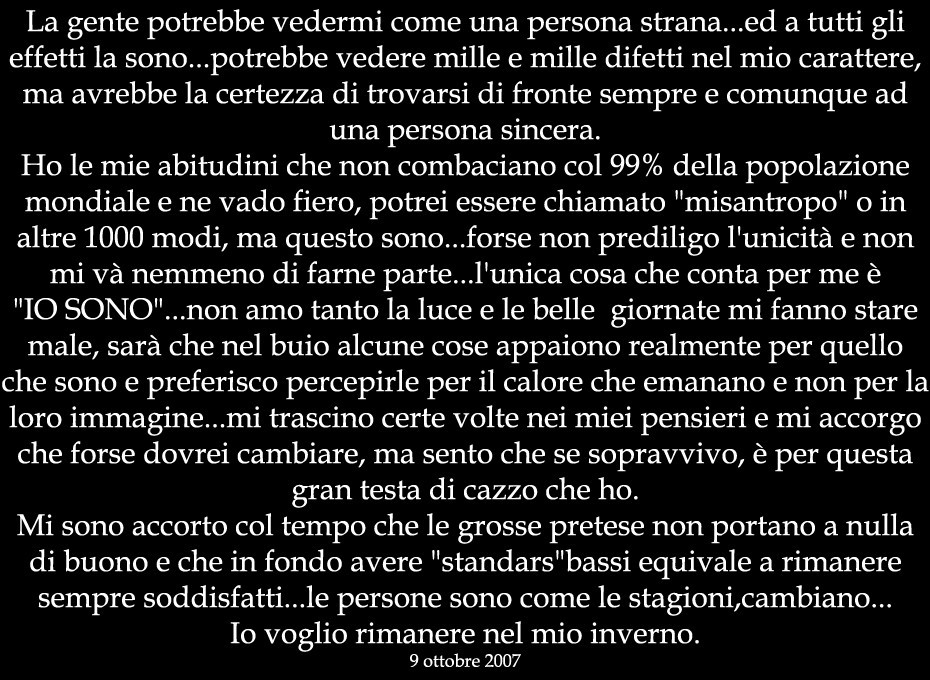 La gente potrebbe vedermi come una persona strana...ed a tutti gli effetti la sono...potrebbe vedere mille e mille difetti nel mio carattere, ma avrebbe la certezza di trovarsi di fronte sempre e comunque ad una persona sincera.
Ho le mie abitudini che non combaciano col 99% della popolazione mondiale e ne vado fiero, potrei essere chiamato "misantropo" o in altre 1000 modi, ma questo sono...forse non prediligo l'unicità e non mi và nemmeno di farne parte...l'unica cosa che conta per me è "IO SONO"...non amo tanto la luce e le belle giornate mi fanno stare male, sarà che nel buio alcune cose appaiono realmente per quello che sono e preferisco percepirle per il calore che emanano e non per la loro immagine...mi trascino certe volte nei miei pensieri e mi accorgo che forse dovrei cambiare, ma sento che se sopravvivo, è per questa gran testa di cazzo che ho.
Mi sono accorto col tempo che le grosse pretese non portano a nulla di buono e che in fondo avere "standars"bassi equivale a rimanere sempre soddisfatti...le persone sono come le stagioni,cambiano...
Io voglio rimanere nel mio inverno.
9 ottobre 2007